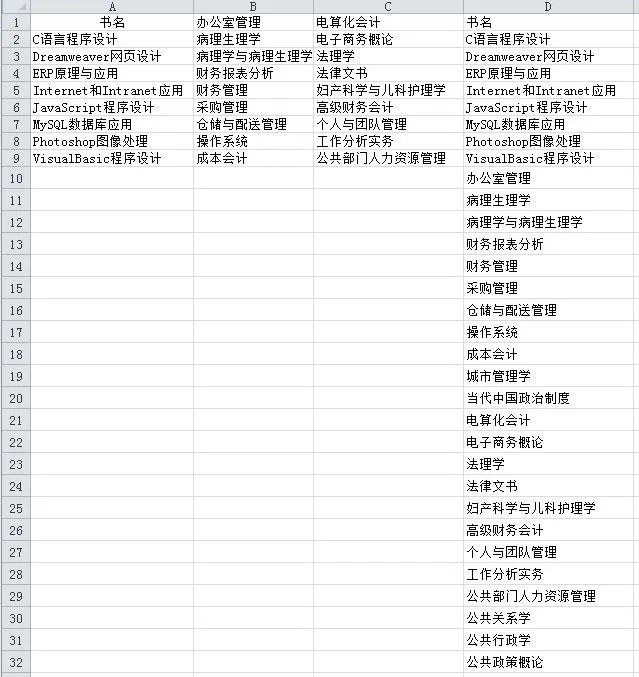 |  | A | B | C | D |
|---|---|---|---|---|
| 1 | 书名 | 办公室管理 | 电算化会计 | 书名 |
| 2 | C语言程序设计 | 病理生理学 | 电子商务概论 | C语言程序设计 |
| 3 | Dreamweaver网页设计 | 病理学与病理生理学 | 法理学 | Dreamweaver网页设计 |
| 4 | ERP原理与应用 | 财务报表分析 | 法律文书 | ERP原理与应用 |
| 5 | Internet和Intranet应用 | 财务管理 | 妇产科学与儿科护理学 | Internet和Intranet应用 |
| 6 | JavaScript程序设计 | 采购管理 | 高级财务会计 | JavaScript程序设计 |
| 7 | MySQL数据库应用 | 仓储与配送管理 | 个人与团队管理 | MySQL数据库应用 |
| 8 | Photoshop图像处理 | 操作系统 | 工作分析实务 | Photoshop图像处理 |
| 9 | VisualBasic程序设计 | 成本会计 | 公共部门人力资源管理 | VisualBasic程序设计 |
| 10 |  |  |  | 办公室管理 |
| 11 |  |  |  | 病理生理学 |
| 12 |  |  |  | 病理学与病理生理学 |
| 13 |  |  |  | 财务报表分析 |
| 14 |  |  |  | 财务管理 |
| 15 |  |  |  | 采购管理 |
| 16 |  |  |  | 仓储与配送管理 |
| 17 |  |  |  | 操作系统 |
| 18 |  |  |  | 成本会计 |
| 19 |  |  |  | 城市管理学 |
| 20 |  |  |  | 当代中国政治制度 |
| 21 |  |  |  | 电算化会计 |
| 22 |  |  |  | 电子商务概论 |
| 23 |  |  |  | 法理学 |
| 24 |  |  |  | 法律文书 |
| 25 |  |  |  | 妇产科学与儿科护理学 |
| 26 |  |  |  | 高级财务会计 |
| 27 |  |  |  | 个人与团队管理 |
| 28 |  |  |  | 工作分析实务 |
| 29 |  |  |  | 公共部门人力资源管理 |
| 30 |  |  |  | 公共关系学 |
| 31 |  |  |  | 公共行政学 |
| 32 |  |  |  | 公共政策概论 |